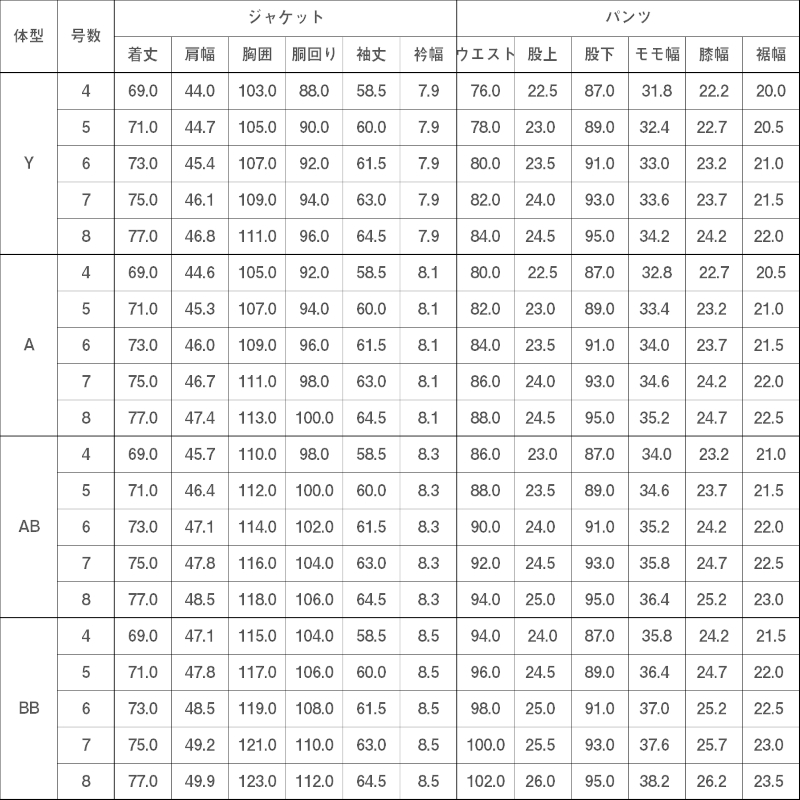 | 体型 | 号数 | ジャケット |  |  |  |  |  | パンツ |  |  |  |  |  |
|---|---|---|---|---|---|---|---|---|---|---|---|---|---|
|  |  | 着丈 | 肩幅 | 胸囲 | 胴回り | 袖丈 | 衿幅 | ウエスト | 股上 | 股下 | モモ幅 | 膝幅 | 裾幅 |
| Y | 4 | 69.0 | 44.0 | 103.0 | 88.0 | 58.5 | 7.9 | 76.0 | 22.5 | 87.0 | 31.8 | 22.2 | 20.0 |
|  | 5 | 71.0 | 44.7 | 105.0 | 90.0 | 60.0 | 7.9 | 78.0 | 23.0 | 89.0 | 32.4 | 22.7 | 20.5 |
|  | 6 | 73.0 | 45.4 | 107.0 | 92.0 | 61.5 | 7.9 | 80.0 | 23.5 | 91.0 | 33.0 | 23.2 | 21.0 |
|  | 7 | 75.0 | 46.1 | 109.0 | 94.0 | 63.0 | 7.9 | 82.0 | 24.0 | 93.0 | 33.6 | 23.7 | 21.5 |
|  | 8 | 77.0 | 46.8 | 111.0 | 96.0 | 64.5 | 7.9 | 84.0 | 24.5 | 95.0 | 34.2 | 24.2 | 22.0 |
| A | 4 | 69.0 | 44.6 | 105.0 | 92.0 | 58.5 | 8.1 | 80.0 | 22.5 | 87.0 | 32.8 | 22.7 | 20.5 |
|  | 5 | 71.0 | 45.3 | 107.0 | 94.0 | 60.0 | 8.1 | 82.0 | 23.0 | 89.0 | 33.4 | 23.2 | 21.0 |
|  | 6 | 73.0 | 46.0 | 109.0 | 96.0 | 61.5 | 8.1 | 84.0 | 23.5 | 91.0 | 34.0 | 23.7 | 21.5 |
|  | 7 | 75.0 | 46.7 | 111.0 | 98.0 | 63.0 | 8.1 | 86.0 | 24.0 | 93.0 | 34.6 | 24.2 | 22.0 |
|  | 8 | 77.0 | 47.4 | 113.0 | 100.0 | 64.5 | 8.1 | 88.0 | 24.5 | 95.0 | 35.2 | 24.7 | 22.5 |
| AB | 4 | 69.0 | 45.7 | 110.0 | 98.0 | 58.5 | 8.3 | 86.0 | 23.0 | 87.0 | 34.0 | 23.2 | 21.0 |
|  | 5 | 71.0 | 46.4 | 112.0 | 100.0 | 60.0 | 8.3 | 88.0 | 23.5 | 89.0 | 34.6 | 23.7 | 21.5 |
|  | 6 | 73.0 | 47.1 | 114.0 | 102.0 | 61.5 | 8.3 | 90.0 | 24.0 | 91.0 | 35.2 | 24.2 | 22.0 |
|  | 7 | 75.0 | 47.8 | 116.0 | 104.0 | 63.0 | 8.3 | 92.0 | 24.5 | 93.0 | 35.8 | 24.7 | 22.5 |
|  | 8 | 77.0 | 48.5 | 118.0 | 106.0 | 64.5 | 8.3 | 94.0 | 25.0 | 95.0 | 36.4 | 25.2 | 23.0 |
| BB | 4 | 69.0 | 47.1 | 115.0 | 104.0 | 58.5 | 8.5 | 94.0 | 24.0 | 87.0 | 35.8 | 24.2 | 21.5 |
|  | 5 | 71.0 | 47.8 | 117.0 | 106.0 | 60.0 | 8.5 | 96.0 | 24.5 | 89.0 | 36.4 | 24.7 | 22.0 |
|  | 6 | 73.0 | 48.5 | 119.0 | 108.0 | 61.5 | 8.5 | 98.0 | 25.0 | 91.0 | 37.0 | 25.2 | 22.5 |
|  | 7 | 75.0 | 49.2 | 121.0 | 110.0 | 63.0 | 8.5 | 100.0 | 25.5 | 93.0 | 37.6 | 25.7 | 23.0 |
|  | 8 | 77.0 | 49.9 | 123.0 | 112.0 | 64.5 | 8.5 | 102.0 | 26.0 | 95.0 | 38.2 | 26.2 | 23.5 |